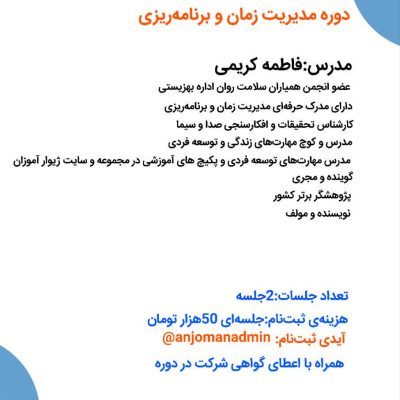 دوره مدیریت زمان و برنامه‌ریزی

مدرس:فاطمه کریمی

عضو انجمن همیاران سلامت روان اداره بهزیستی

دارای مدرک حرفه‌ای مدیریت زمان و برنامه‌ریزی

کارشناس تحقیقات و افکارسنجی صدا و سیما

مدرس و کوچ مهارت‌های زندگی و توسعه فردی

مدرس مهارت‌های توسعه فردی و پکیج های آموزشی در مجموعه و سایت ژیوار آموزان

گوینده و مجری

پژوهشگر برتر کشور

نویسنده و مولف

تعداد جلسات:2جلسه

هزینه‌ی ثبت‌نام:جلسه‌ای 50هزار تومان

آیدی ثبت‌نام: @anjomanadmin

همراه با اعطای گواهی شرکت در دوره